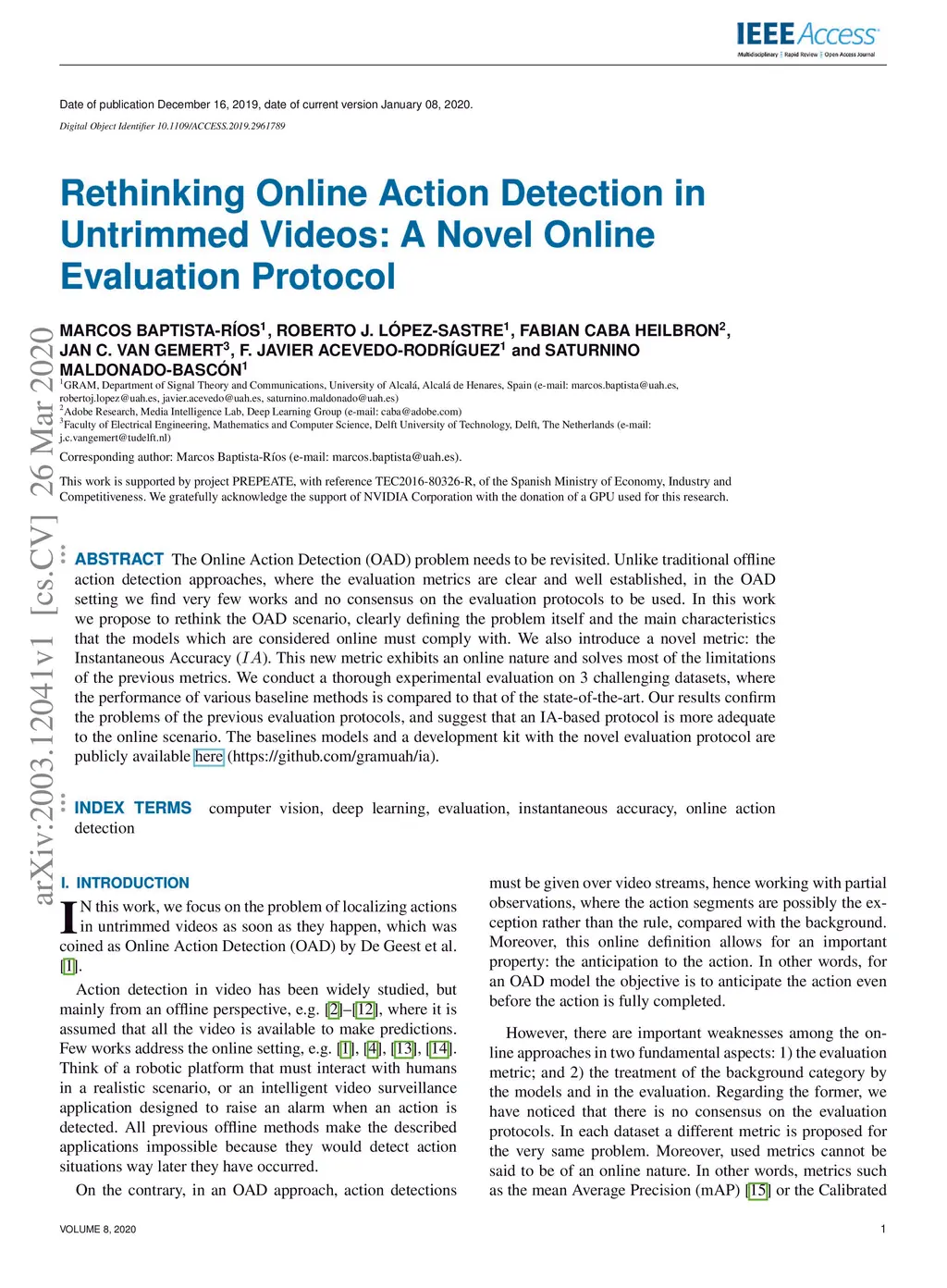 IEEE Access
Multidisciplinary | Rapid Review | Open Access Journal

Date of publication December 16, 2019, date of current version January 08, 2020.
Digital Object Identifier 10.1109/ACCESS.2019.2961789

Rethinking Online Action Detection in Untrimmed Videos: A Novel Online Evaluation Protocol

MARCOS BAPTISTA-RÍOS$^1$, ROBERTO J. LÓPEZ-SASTRE$^1$, FABIAN CABA HEILBRON$^2$, JAN C. VAN GEMERT$^3$, F. JAVIER ACEVEDO-RODRÍGUEZ$^1$ and SATURNINO MALDONADO-BASCÓN$^1$
$^1$GRAM, Department of Signal Theory and Communications, University of Alcalá, Alcalá de Henares, Spain (e-mail: marcos.baptista@uah.es, robertoj.lopez@uah.es, javier.acevedo@uah.es, saturnino.maldonado@uah.es)
$^2$Adobe Research, Media Intelligence Lab, Deep Learning Group (e-mail: caba@adobe.com)
$^3$Faculty of Electrical Engineering, Mathematics and Computer Science, Delft University of Technology, Delft, The Netherlands (e-mail: j.c.vangemert@tudelft.nl)
Corresponding author: Marcos Baptista-Ríos (e-mail: marcos.baptista@uah.es).

This work is supported by project PREPEATE, with reference TEC2016-80326-R, of the Spanish Ministry of Economy, Industry and Competitiveness. We gratefully acknowledge the support of NVIDIA Corporation with the donation of a GPU used for this research.

arXiv:2003.12041v1 [cs.CV] 26 Mar 2020

ABSTRACT The Online Action Detection (OAD) problem needs to be revisited. Unlike traditional offline action detection approaches, where the evaluation metrics are clear and well established, in the OAD setting we find very few works and no consensus on the evaluation protocols to be used. In this work we propose to rethink the OAD scenario, clearly defining the problem itself and the main characteristics that the models which are considered online must comply with. We also introduce a novel metric: the Instantaneous Accuracy ($IA$). This new metric exhibits an online nature and solves most of the limitations of the previous metrics. We conduct a thorough experimental evaluation on 3 challenging datasets, where the performance of various baseline methods is compared to that of the state-of-the-art. Our results confirm the problems of the previous evaluation protocols, and suggest that an IA-based protocol is more adequate to the online scenario. The baselines models and a development kit with the novel evaluation protocol are publicly available here (https://github.com/gramuah/ia).

INDEX TERMS computer vision, deep learning, evaluation, instantaneous accuracy, online action detection

I. INTRODUCTION
IN this work, we focus on the problem of localizing actions in untrimmed videos as soon as they happen, which was coined as Online Action Detection (OAD) by De Geest et al. [1].

Action detection in video has been widely studied, but mainly from an offline perspective, e.g. [2]–[12], where it is assumed that all the video is available to make predictions. Few works address the online setting, e.g. [1], [4], [13], [14]. Think of a robotic platform that must interact with humans in a realistic scenario, or an intelligent video surveillance application designed to raise an alarm when an action is detected. All previous offline methods make the described applications impossible because they would detect action situations way later they have occurred.

On the contrary, in an OAD approach, action detections must be given over video streams, hence working with partial observations, where the action segments are possibly the exception rather than the rule, compared with the background. Moreover, this online definition allows for an important property: the anticipation to the action. In other words, for an OAD model the objective is to anticipate the action even before the action is fully completed.

However, there are important weaknesses among the online approaches in two fundamental aspects: 1) the evaluation metric; and 2) the treatment of the background category by the models and in the evaluation. Regarding the former, we have noticed that there is no consensus on the evaluation protocols. In each dataset a different metric is proposed for the very same problem. Moreover, used metrics cannot be said to be of an online nature. In other words, metrics such as the mean Average Precision (mAP) [15] or the Calibrated

VOLUME 8, 2020
1